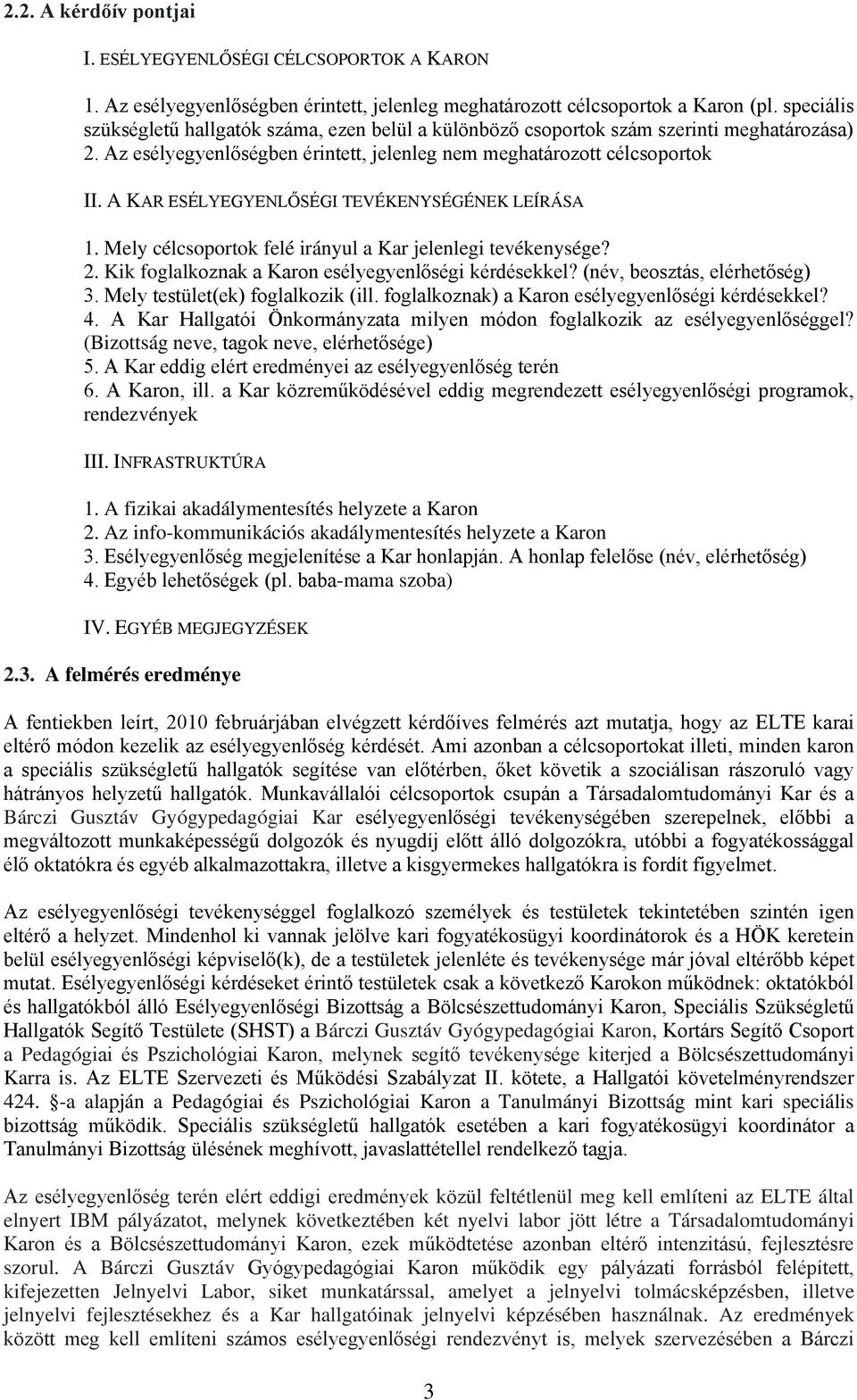 2.2. A kérdőív pontjai

I. ESÉLYEGYENLŐSÉGI CÉLCSOPORTOK A KARON

1. Az esélyegyenlőségben érintett, jelenleg meghatározott célcsoportok a Karon (pl. speciális szükségletű hallgatók száma, ezen belül a különböző csoportok szám szerinti meghatározása)
2. Az esélyegyenlőségben érintett, jelenleg nem meghatározott célcsoportok

II. A KAR ESÉLYEGYENLŐSÉGI TEVÉKENYSÉGÉNEK LEÍRÁSA

1. Mely célcsoportok felé irányul a Kar jelenlegi tevékenysége?
2. Kik foglalkoznak a Karon esélyegyenlőségi kérdésekkel? (név, beosztás, elérhetőség)
3. Mely testület(ek) foglalkozik (ill. foglalkoznak) a Karon esélyegyenlőségi kérdésekkel?
4. A Kar Hallgatói Önkormányzata milyen módon foglalkozik az esélyegyenlőséggel? (Bizottság neve, tagok neve, elérhetősége)
5. A Kar eddig elért eredményei az esélyegyenlőség terén
6. A Karon, ill. a Kar közreműködésével eddig megrendezett esélyegyenlőségi programok, rendezvények

III. INFRASTRUKTÚRA

1. A fizikai akadálymentesítés helyzete a Karon
2. Az info-kommunikációs akadálymentesítés helyzete a Karon
3. Esélyegyenlőség megjelenítése a Kar honlapján. A honlap felelőse (név, elérhetőség)
4. Egyéb lehetőségek (pl. baba-mama szoba)

IV. EGYÉB MEGJEGYZÉSEK

2.3. A felmérés eredménye

A fentiekben leírt, 2010 februárjában elvégzett kérdőíves felmérés azt mutatja, hogy az ELTE karai eltérő módon kezelik az esélyegyenlőség kérdését. Ami azonban a célcsoportokat illeti, minden karon a speciális szükségletű hallgatók segítése van előtérben, őket követik a szociálisan rászoruló vagy hátrányos helyzetű hallgatók. Munkavállalói célcsoportok csupán a Társadalomtudományi Kar és a Bárczi Gusztáv Gyógypedagógiai Kar esélyegyenlőségi tevékenységében szerepelnek, előbbi a megváltozott munkaképességű dolgozók és nyugdíj előtt álló dolgozókra, utóbbi a fogyatékossággal élő oktatókra és egyéb alkalmazottakra, illetve a kisgyermekes hallgatókra is fordít figyelmet.

Az esélyegyenlőségi tevékenységgel foglalkozó személyek és testületek tekintetében szintén igen eltérő a helyzet. Mindenhol ki vannak jelölve kari fogyatékosügyi koordinátorok és a HÖK keretein belül esélyegyenlőségi képviselő(k), de a testületek jelenléte és tevékenysége már jóval eltérőbb képet mutat. Esélyegyenlőségi kérdéseket érintő testületek csak a következő Karokon működnek: oktatókból és hallgatókból álló Esélyegyenlőségi Bizottság a Bölcsészettudományi Karon, Speciális Szükségletű Hallgatók Segítő Testülete (SHST) a Bárczi Gusztáv Gyógypedagógiai Karon, Kortárs Segítő Csoport a Pedagógiai és Pszichológiai Karon, melynek segítő tevékenysége kiterjed a Bölcsészettudományi Karra is. Az ELTE Szervezeti és Működési Szabályzat II. kötete, a Hallgatói követelményrendszer 424. §-a alapján a Pedagógiai és Pszichológiai Karon a Tanulmányi Bizottság mint kari speciális bizottság működik. Speciális szükségletű hallgatók esetében a kari fogyatékosügyi koordinátor a Tanulmányi Bizottság ülésének meghívott, javaslattétellel rendelkező tagja.

Az esélyegyenlőség terén elért eddigi eredmények közül feltétlenül meg kell említeni az ELTE által elnyert IBM pályázatot, melynek következtében két nyelvi labor jött létre a Társadalomtudományi Karon és a Bölcsészettudományi Karon, ezek működtetése azonban eltérő intenzitású, fejlesztésre szorul. A Bárczi Gusztáv Gyógypedagógiai Karon működik egy pályázati forrásból felépített, kifejezetten Jelnyelvi Labor, siket munkatárssal, amelyet a jelnyelvi tolmácsképzésben, illetve jelnyelvi fejlesztésekhez és a Kar hallgatóinak jelnyelvi képzésében használnak. Az eredmények között meg kell említeni számos esélyegyenlőségi rendezvényt is, melyek szervezésében a Bárczi

3